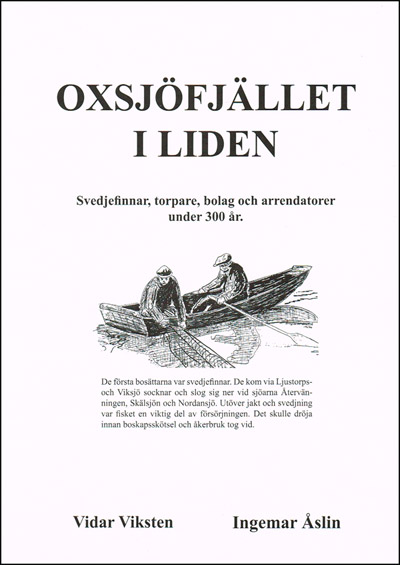 OXSJÖFJÄLLET
I LIDEN

Svedjefinnar, torpare, bolag och arrendatorer under 300 år.

De första bosättarna var svedjefinnar. De kom via Ljustorps- och Viksjö socknar och slog sig ner vid sjöarna Återvänningen, Skälsjön och Nordansjö. Utöver jakt och svedjning var fisket en viktig del av försörjningen. Det skulle dröja innan boskapsskötsel och åkerbruk tog vid.

Vidar Viksten

Ingemar Åslin